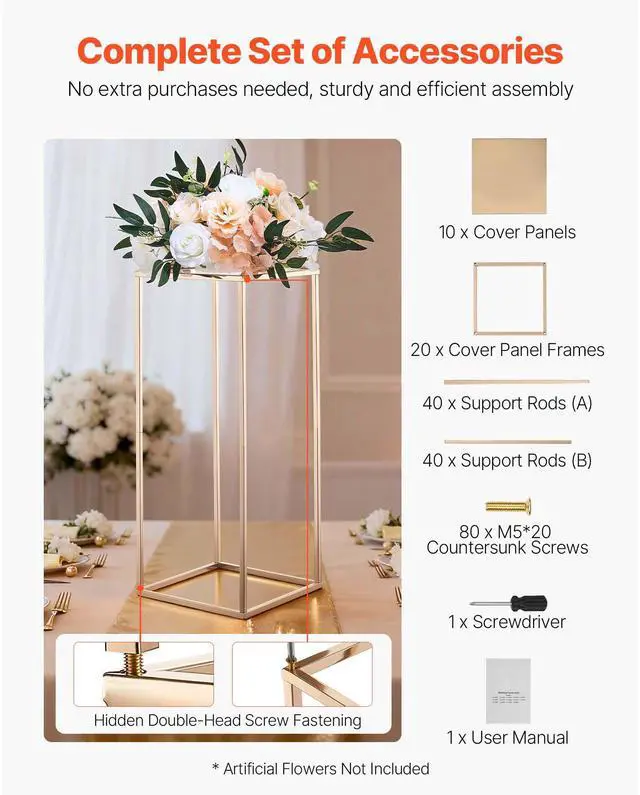 Complete Set of Accessories

No extra purchases needed, sturdy and efficient assembly

Hidden Double-Head Screw Fastening

10 x Cover Panels

20 x Cover Panel Frames

40 x Support Rods (A)

40 x Support Rods (B)

80 x M5*20
Countersunk Screws

1 x Screwdriver

1 x User Manual

* Artificial Flowers Not Included